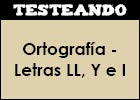 TESTEANDO

Ortografía - Letras LL, Y e I